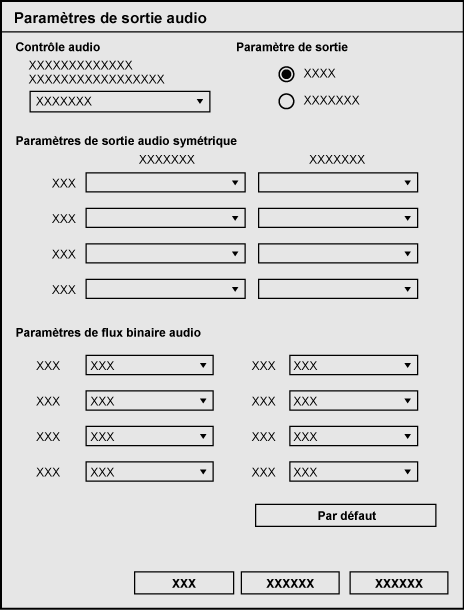 Paramètres de sortie audio

Contrôle audio

XXXXXXXXXXXXX
XXXXXXXXXXXXXXXXX

XXXXXXX

Paramètre de sortie

XXXX

XXXXXXX

Paramètres de sortie audio symétrique

XXXXXXX XXXXXXX

XXX

XXX

XXX

XXX

Paramètres de flux binaire audio

XXX XXX XXX XXX

XXX XXX XXX XXX

XXX XXX XXX XXX

XXX XXX XXX XXX

Par défaut

XXX XXXXXX XXXXXX